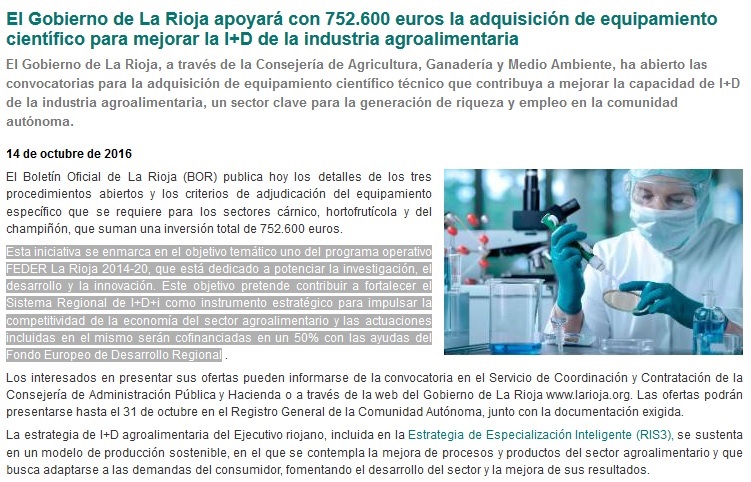 El Gobierno de La Rioja apoyará con 752.600 euros la adquisición de equipamiento científico para mejorar la I+D de la industria agroalimentaria

El Gobierno de La Rioja, a través de la Consejería de Agricultura, Ganadería y Medio Ambiente, ha abierto las convocatorias para la adquisición de equipamiento científico técnico que contribuya a mejorar la capacidad de I+D de la industria agroalimentaria, un sector clave para la generación de riqueza y empleo en la comunidad autónoma.

14 de octubre de 2016

El Boletín Oficial de La Rioja (BOR) publica hoy los detalles de los tres procedimientos abiertos y los criterios de adjudicación del equipamiento específico que se requiere para los sectores cárnico, hortofrutícola y del champiñón, que suman una inversión total de 752.600 euros.

Esta iniciativa se enmarca en el objetivo temático uno del programa operativo FEDER La Rioja 2014-20, que está dedicado a potenciar la investigación, el desarrollo y la innovación. Este objetivo pretende contribuir a fortalecer el Sistema Regional de I+D+i como instrumento estratégico para impulsar la competitividad de la economía del sector agroalimentario y las actuaciones incluidas en el mismo serán cofinanciadas en un 50% con las ayudas del Fondo Europeo de Desarrollo Regional .

Los interesados en presentar sus ofertas pueden informarse de la convocatoria en el Servicio de Coordinación y Contratación de la Consejería de Administración Pública y Hacienda o a través de la web del Gobierno de La Rioja www.larioja.org. Las ofertas podrán presentarse hasta el 31 de octubre en el Registro General de la Comunidad Autónoma, junto con la documentación exigida.

La estrategia de I+D agroalimentaria del Ejecutivo riojano, incluida en la Estrategia de Especialización Inteligente (RIS3), se sustenta en un modelo de producción sostenible, en el que se contempla la mejora de procesos y productos del sector agroalimentario y que busca adaptarse a las demandas del consumidor, fomentando el desarrollo del sector y la mejora de sus resultados.